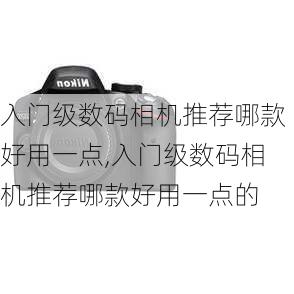 Nikon

入门级数码相机推荐哪款好用一点,入门级数码相机推荐哪款好用一点的